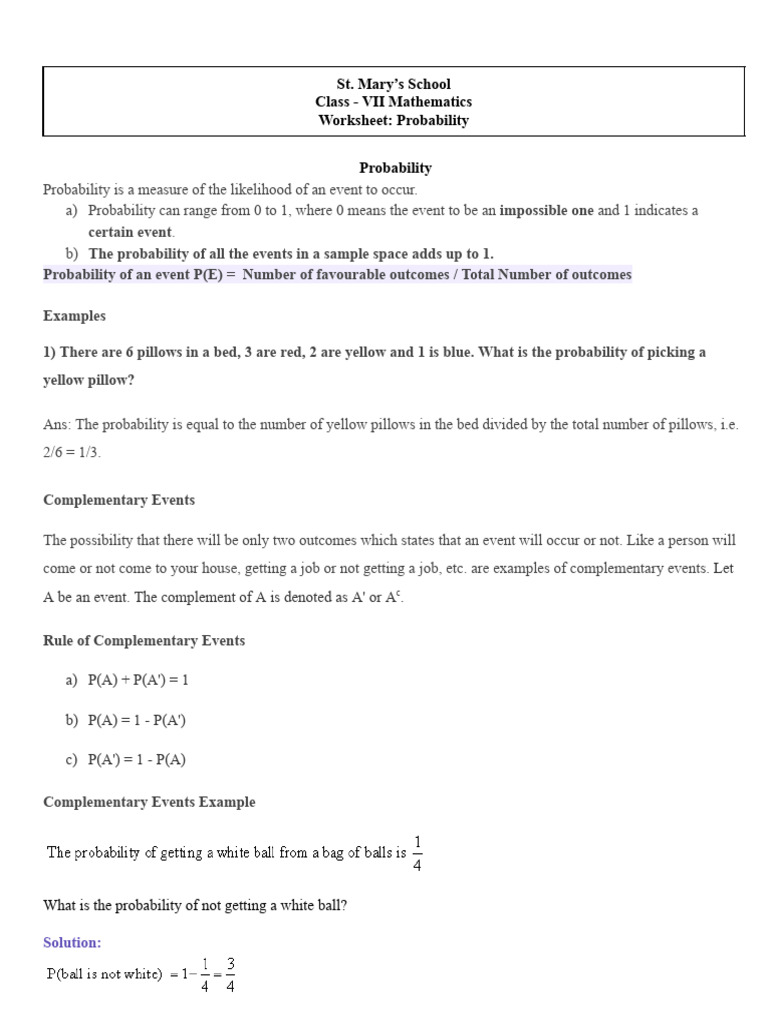 St. Mary's School
Class - VII Mathematics
Worksheet: Probability

Probability

Probability is a measure of the likelihood of an event to occur.

a) Probability can range from 0 to 1, where 0 means the event to be an impossible one and 1 indicates a certain event.
b) The probability of all the events in a sample space adds up to 1.

Probability of an event P(E) = Number of favourable outcomes / Total Number of outcomes

Examples

1) There are 6 pillows in a bed, 3 are red, 2 are yellow and 1 is blue. What is the probability of picking a yellow pillow?

Ans: The probability is equal to the number of yellow pillows in the bed divided by the total number of pillows, i.e. 2/6 = 1/3.

Complementary Events

The possibility that there will be only two outcomes which states that an event will occur or not. Like a person will come or not come to your house, getting a job or not getting a job, etc. are examples of complementary events. Let A be an event. The complement of A is denoted as A' or $A^c$.

Rule of Complementary Events

a) P(A) + P(A') = 1
b) P(A) = 1 - P(A')
c) P(A') = 1 - P(A)

Complementary Events Example

The probability of getting a white ball from a bag of balls is $\frac{1}{4}$

What is the probability of not getting a white ball?

Solution:

P(ball is not white) $= 1 - \frac{1}{4} = \frac{3}{4}$